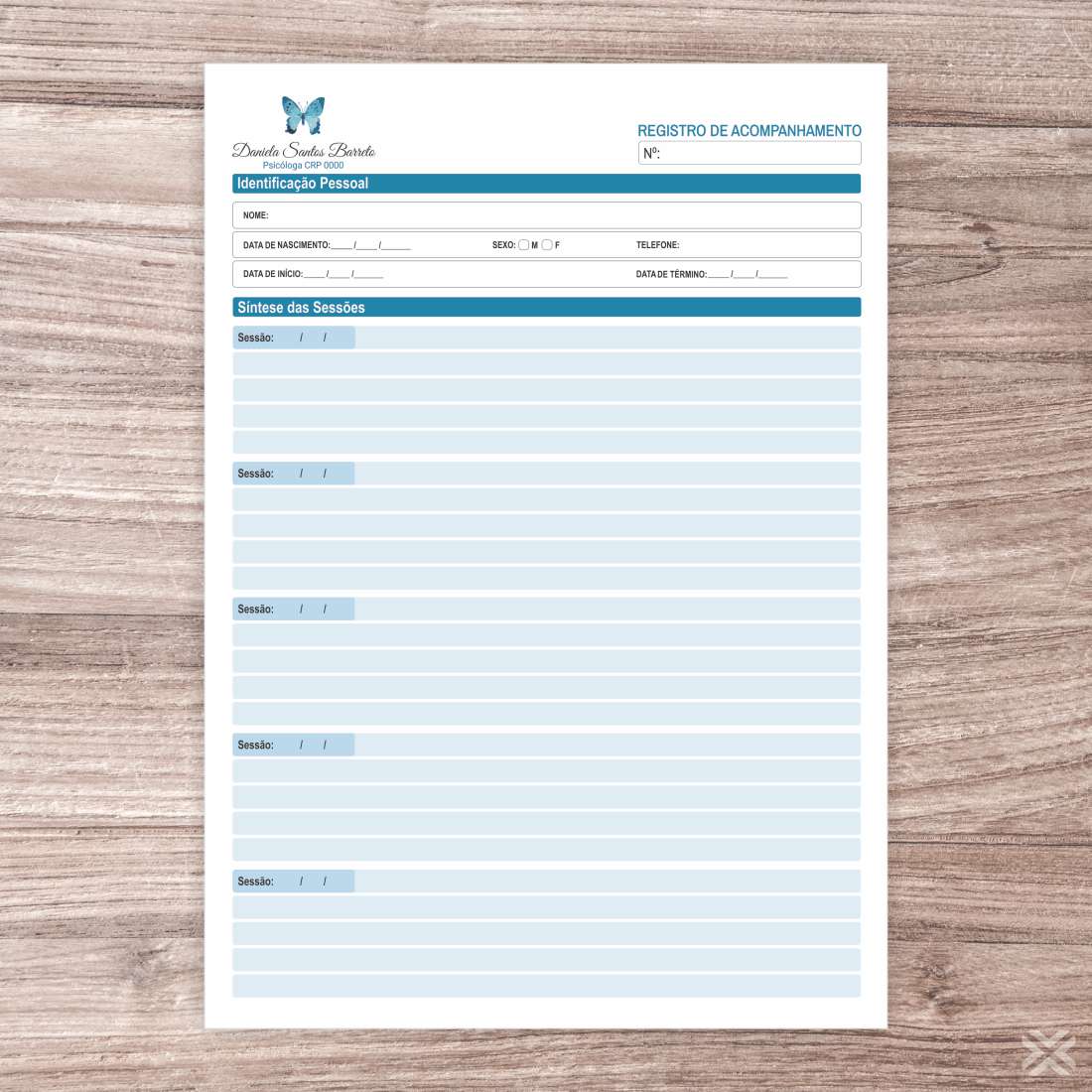 Daniela Santos Barreto
Psicóloga CRP 0000

REGISTRO DE ACOMPANHAMENTO
Nº:

Identificação Pessoal

NOME:

DATA DE NASCIMENTO: ____/____/____ SEXO: ☐ M ☐ F TELEFONE:

DATA DE INÍCIO: ____/____/____ DATA DE TÉRMINO: ____/____/____

Síntese das Sessões

Sessão: / /

Sessão: / /

Sessão: / /

Sessão: / /

Sessão: / /